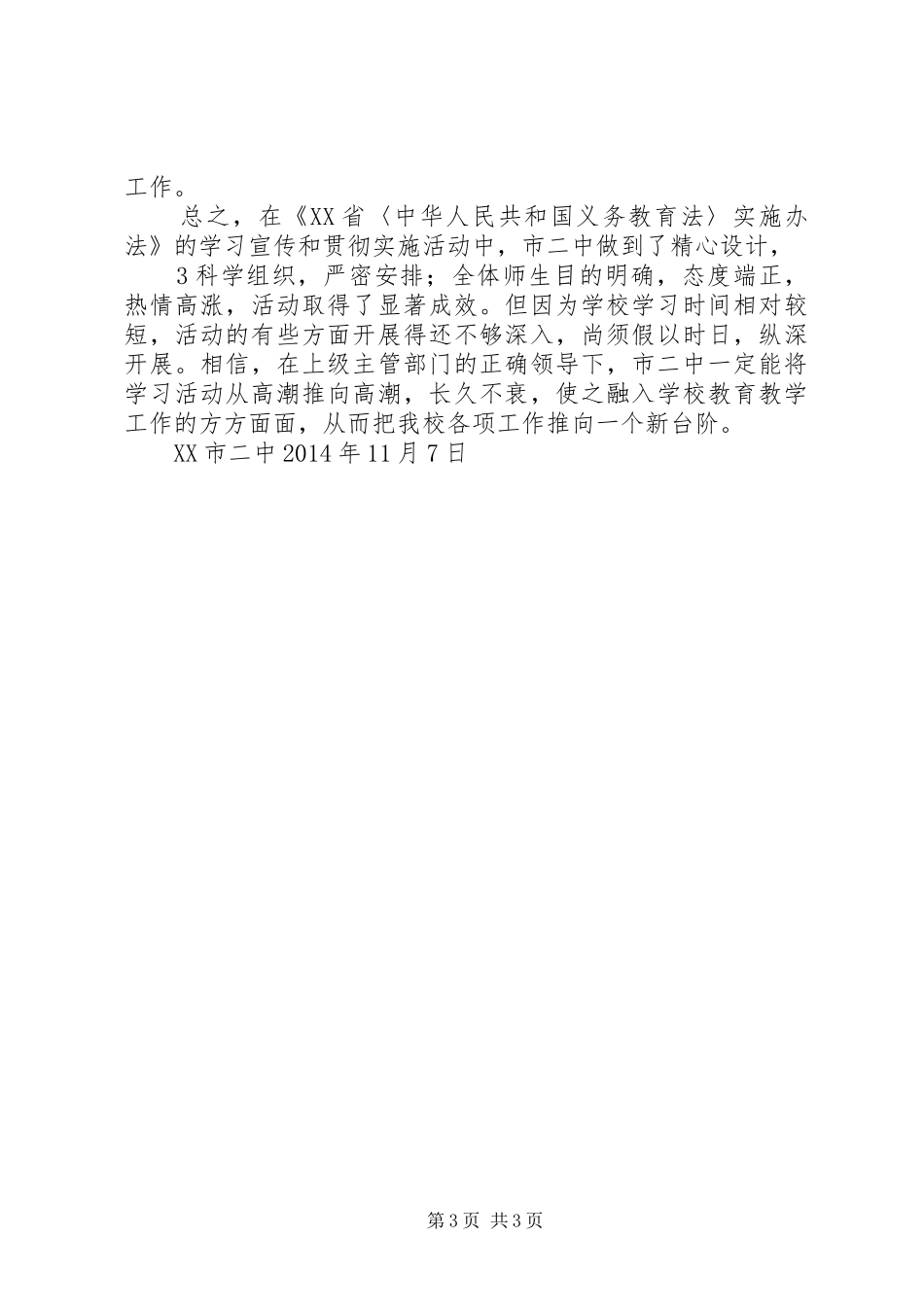 工作。

总之，在《XX省〈中华人民共和国义务教育法〉实施办法》的学习宣传和贯彻实施活动中，市二中做到了精心设计，

3科学组织，严密安排；全体师生目的明确，态度端正，热情高涨，活动取得了显著成效。但因为学校学习时间相对较短，活动的有些方面开展得还不够深入，尚须假以时日，纵深开展。相信，在上级主管部门的正确领导下，市二中一定能将学习活动从高潮推向高潮，长久不衰，使之融入学校教育教学工作的方方面面，从而把我校各项工作推向一个新台阶。

XX市二中2014年11月7日

第3页 共3页